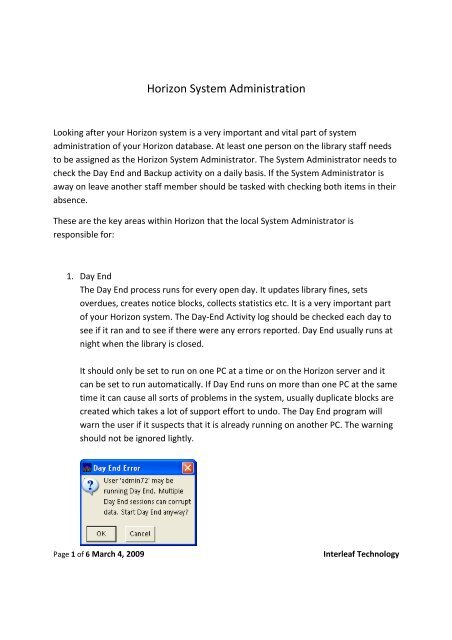 Horizon System Administration

Looking after your Horizon system is a very important and vital part of system administration of your Horizon database. At least one person on the library staff needs to be assigned as the Horizon System Administrator. The System Administrator needs to check the Day End and Backup activity on a daily basis. If the System Administrator is away on leave another staff member should be tasked with checking both items in their absence.

These are the key areas within Horizon that the local System Administrator is responsible for:

1. Day End
The Day End process runs for every open day. It updates library fines, sets overdues, creates notice blocks, collects statistics etc. It is a very important part of your Horizon system. The Day-End Activity log should be checked each day to see if it ran and to see if there were any errors reported. Day End usually runs at night when the library is closed.

It should only be set to run on one PC at a time or on the Horizon server and it can be set to run automatically. If Day End runs on more than one PC at the same time it can cause all sorts of problems in the system, usually duplicate blocks are created which takes a lot of support effort to undo. The Day End program will warn the user if it suspects that it is already running on another PC. The warning should not be ignored lightly.

Day End Error
User 'admin72' may be running Day End. Multiple Day End sessions can corrupt data. Start Day End anyway?
OK Cancel

Page 1 of 6 March 4, 2009 Interleaf Technology